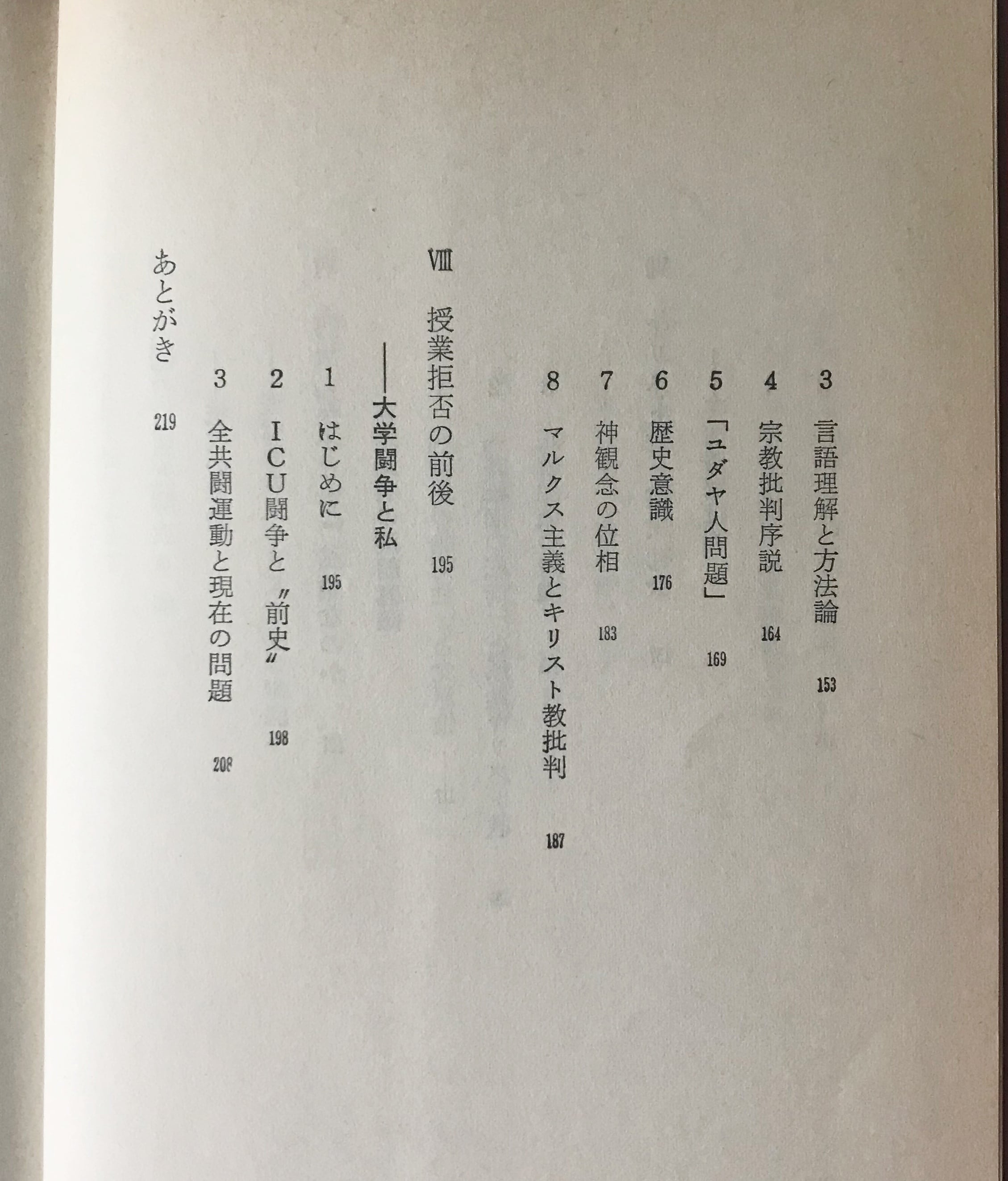 3 言語理解と方法論 153

4 宗教批判序説 164

5 「ユダヤ人問題」 169

6 歴史意識 176

7 神観念の位相 183

8 マルクス主義とキリスト教批判 187

Ⅷ 授業拒否の前後 195

——大学闘争と私

1 はじめに 195

2 ICU闘争と〃前史〃 198

3 全共闘運動と現在の問題 208

あとがき 219